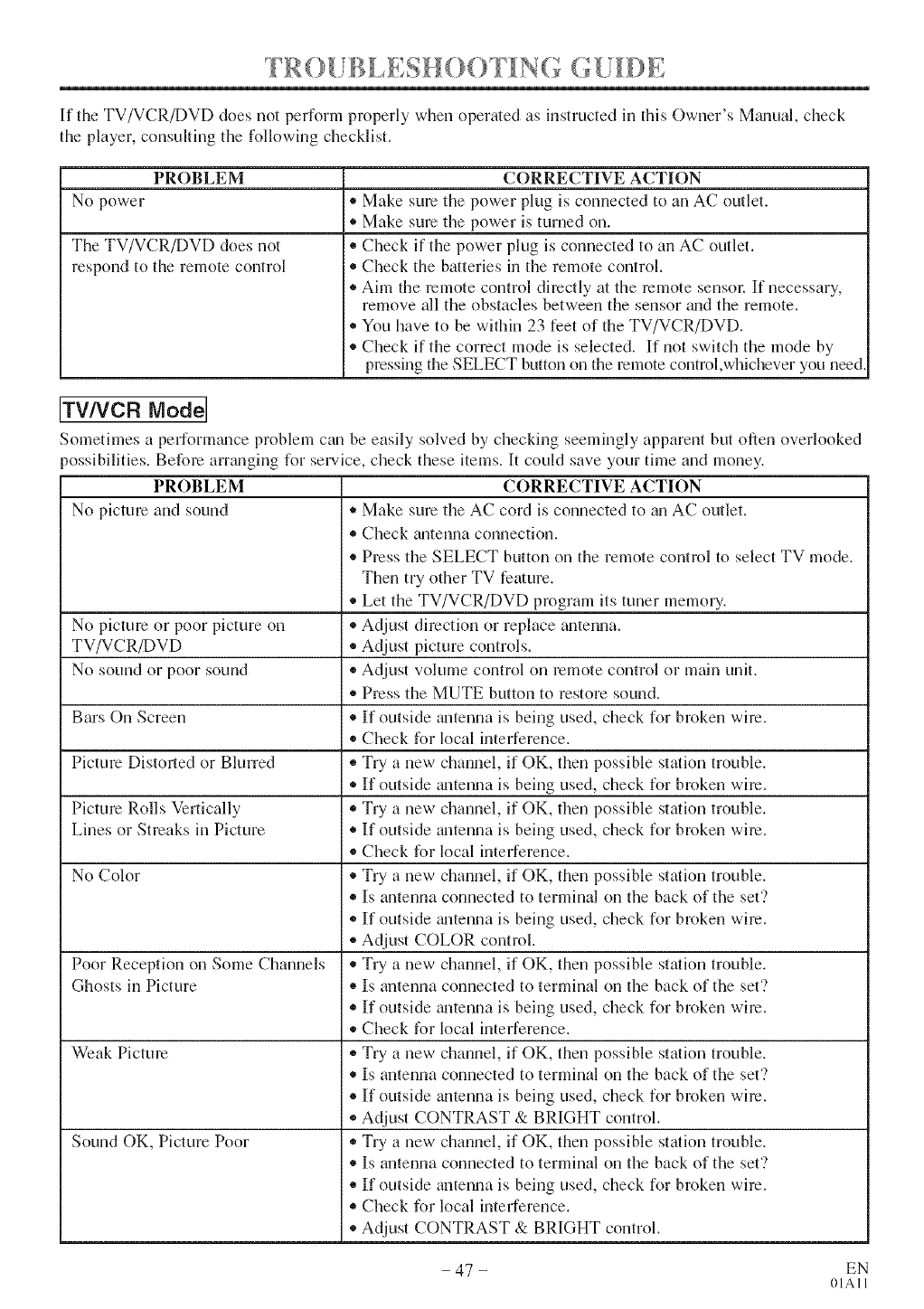 TROUBLESHOOTING GUIDE

If the TV/VCR/DVD does not perform properly when operated as instructed in this Owner's Manual, check the player, consulting the following checklist.

| PROBLEM | CORRECTIVE ACTION |
|---|---|
| No power | • Make sure the power plug is connected to an AC outlet. • Make sure the power is turned on. |
| The TV/VCR/DVD does not respond to the remote control | • Check if the power plug is connected to an AC outlet. • Check the batteries in the remote control. • Aim the remote control directly at the remote sensor. If necessary, remove all the obstacles between the sensor and the remote. • You have to be within 23 feet of the TV/VCR/DVD. • Check if the correct mode is selected. If not switch the mode by pressing the SELECT button on the remote control,whichever you need. |

TV/VCR Mode

Sometimes a performance problem can be easily solved by checking seemingly apparent but often overlooked possibilities. Before arranging for service, check these items. It could save your time and money.

| PROBLEM | CORRECTIVE ACTION |
|---|---|
| No picture and sound | • Make sure the AC cord is connected to an AC outlet. • Check antenna connection. • Press the SELECT button on the remote control to select TV mode. Then try other TV feature. • Let the TV/VCR/DVD program its tuner memory. |
| No picture or poor picture on TV/VCR/DVD | • Adjust direction or replace antenna. • Adjust picture controls. |
| No sound or poor sound | • Adjust volume control on remote control or main unit. • Press the MUTE button to restore sound. |
| Bars On Screen | • If outside antenna is being used, check for broken wire. • Check for local interference. |
| Picture Distorted or Blurred | • Try a new channel, if OK, then possible station trouble. • If outside antenna is being used, check for broken wire. |
| Picture Rolls Vertically Lines or Streaks in Picture | • Try a new channel, if OK, then possible station trouble. • If outside antenna is being used, check for broken wire. • Check for local interference. |
| No Color | • Try a new channel, if OK, then possible station trouble. • Is antenna connected to terminal on the back of the set? • If outside antenna is being used, check for broken wire. • Adjust COLOR control. |
| Poor Reception on Some Channels Ghosts in Picture | • Try a new channel, if OK, then possible station trouble. • Is antenna connected to terminal on the back of the set? • If outside antenna is being used, check for broken wire. • Check for local interference. |
| Weak Picture | • Try a new channel, if OK, then possible station trouble. • Is antenna connected to terminal on the back of the set? • If outside antenna is being used, check for broken wire. • Adjust CONTRAST & BRIGHT control. |
| Sound OK, Picture Poor | • Try a new channel, if OK, then possible station trouble. • Is antenna connected to terminal on the back of the set? • If outside antenna is being used, check for broken wire. • Check for local interference. • Adjust CONTRAST & BRIGHT control. |

- 47 -

EN
01A11